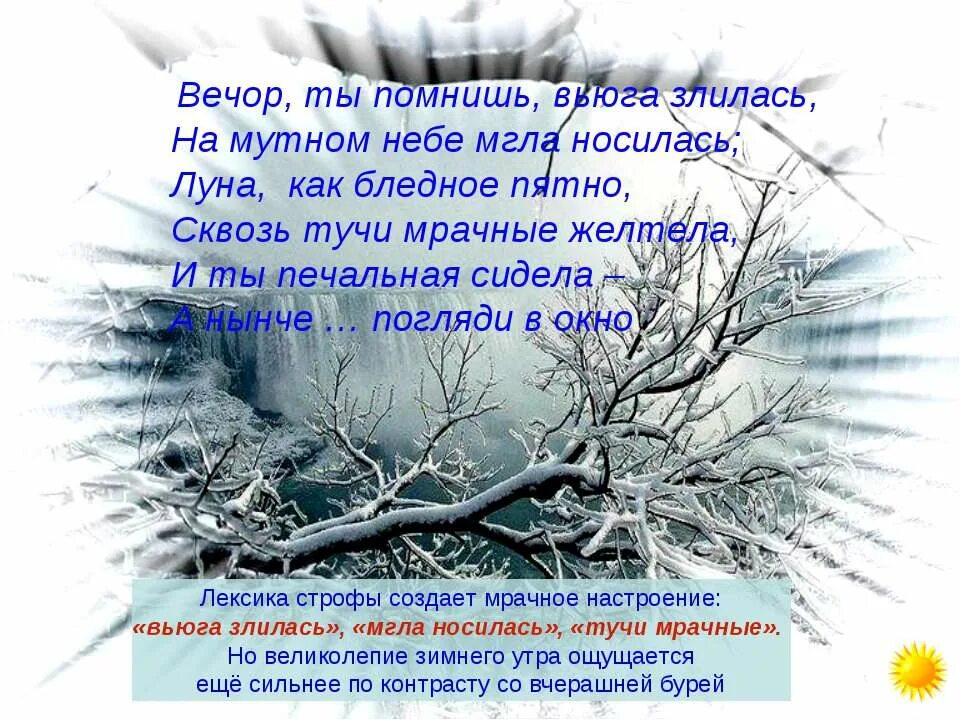 Вечор, ты помнишь, вьюга злилась,
На мутном небе мгла носилась;
Луна, как бледное пятно,
Сквозь тучи мрачные желтела,
И ты печальная сидела –
А нынче … погляди в окно

Лексика строфы создает мрачное настроение:
«вьюга злилась», «мгла носилась», «тучи мрачные».
Но великолепие зимнего утра ощущается
ещё сильнее по контрасту со вчерашней бурей